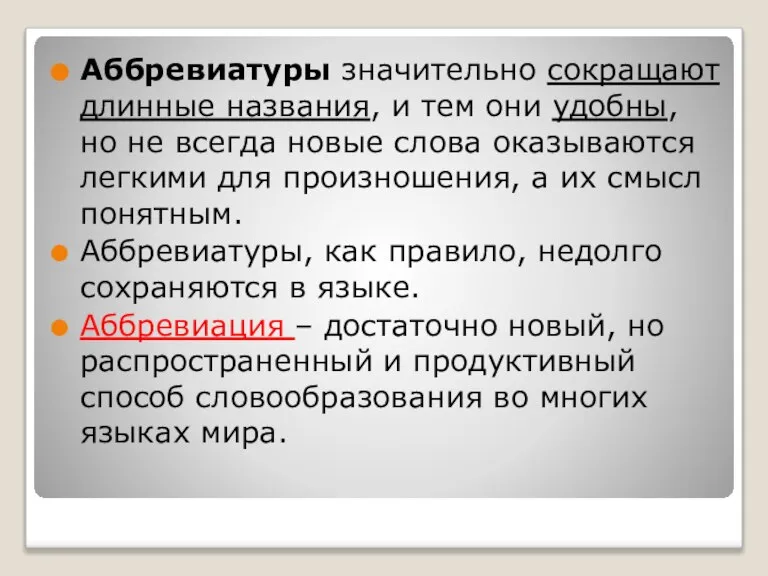 Аббревиатуры значительно сокращают длинные названия, и тем они удобны, но не всегда новые слова оказываются легкими для произношения, а их смысл понятным.

Аббревиатуры, как правило, недолго сохраняются в языке.

Аббревиация – достаточно новый, но распространенный и продуктивный способ словообразования во многих языках мира.